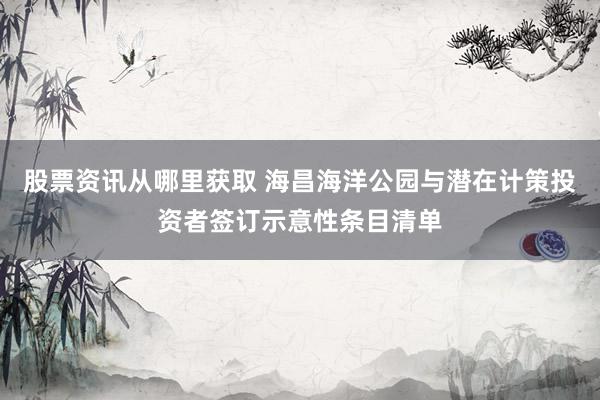 股票资讯从哪里获取 海昌海洋公园与潜在计策投资者签订示意性条目清单